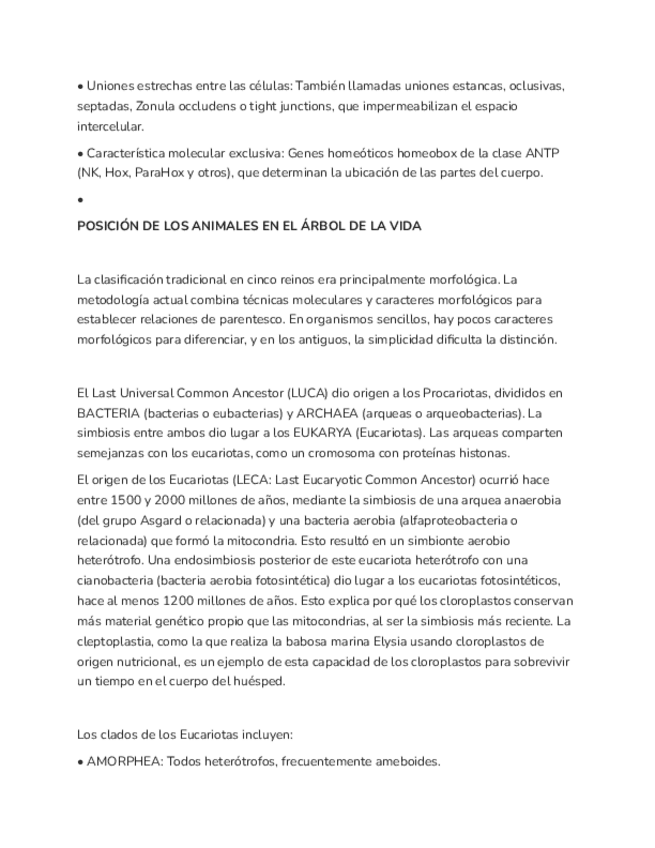 • Uniones estrechas entre las células: También llamadas uniones estancas, oclusivas, septadas, Zonula occludens o tight junctions, que impermeabilizan el espacio intercelular.

• Característica molecular exclusiva: Genes homeóticos homeobox de la clase ANTP (NK, Hox, ParaHox y otros), que determinan la ubicación de las partes del cuerpo.

•

POSICIÓN DE LOS ANIMALES EN EL ÁRBOL DE LA VIDA

La clasificación tradicional en cinco reinos era principalmente morfológica. La metodología actual combina técnicas moleculares y caracteres morfológicos para establecer relaciones de parentesco. En organismos sencillos, hay pocos caracteres morfológicos para diferenciar, y en los antiguos, la simplicidad dificulta la distinción.

El Last Universal Common Ancestor (LUCA) dio origen a los Procariotas, divididos en BACTERIA (bacterias o eubacterias) y ARCHAEA (arqueas o arqueobacterias). La simbiosis entre ambos dio lugar a los EUKARYA (Eucariotas). Las arqueas comparten semejanzas con los eucariotas, como un cromosoma con proteínas histonas.

El origen de los Eucariotas (LECA: Last Eucaryotic Common Ancestor) ocurrió hace entre 1500 y 2000 millones de años, mediante la simbiosis de una arquea anaerobia (del grupo Asgard o relacionada) y una bacteria aerobia (alfaproteobacteria o relacionada) que formó la mitocondria. Esto resultó en un simbionte aerobio heterótrofo. Una endosimbiosis posterior de este eucariota heterótrofo con una cianobacteria (bacteria aerobia fotosintética) dio lugar a los eucariotas fotosintéticos, hace al menos 1200 millones de años. Esto explica por qué los cloroplastos conservan más material genético propio que las mitocondrias, al ser la simbiosis más reciente. La cleptoplastia, como la que realiza la babosa marina Elysia usando cloroplastos de origen nutricional, es un ejemplo de esta capacidad de los cloroplastos para sobrevivir un tiempo en el cuerpo del huésped.

Los clados de los Eucariotas incluyen:

• AMORPHEA: Todos heterótrofos, frecuentemente ameboides.